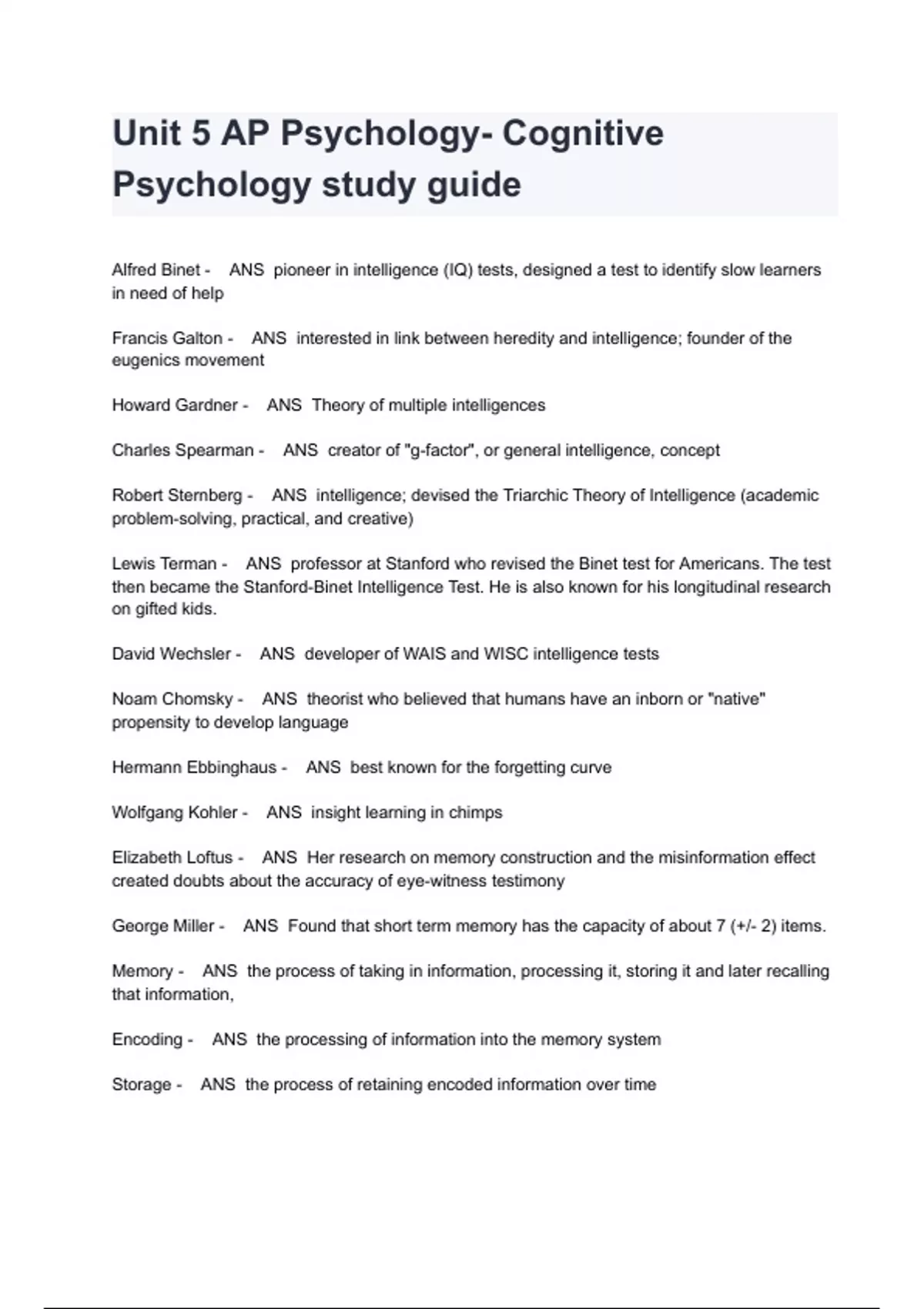 Unit 5 AP Psychology- Cognitive Psychology study guide

Alfred Binet - ANS pioneer in intelligence (IQ) tests, designed a test to identify slow learners in need of help

Francis Galton - ANS interested in link between heredity and intelligence; founder of the eugenics movement

Howard Gardner - ANS Theory of multiple intelligences

Charles Spearman - ANS creator of "g-factor", or general intelligence, concept

Robert Sternberg - ANS intelligence; devised the Triarchic Theory of Intelligence (academic problem-solving, practical, and creative)

Lewis Terman - ANS professor at Stanford who revised the Binet test for Americans. The test then became the Stanford-Binet Intelligence Test. He is also known for his longitudinal research on gifted kids.

David Wechsler - ANS developer of WAIS and WISC intelligence tests

Noam Chomsky - ANS theorist who believed that humans have an inborn or "native" propensity to develop language

Hermann Ebbinghaus - ANS best known for the forgetting curve

Wolfgang Kohler - ANS insight learning in chimps

Elizabeth Loftus - ANS Her research on memory construction and the misinformation effect created doubts about the accuracy of eye-witness testimony

George Miller - ANS Found that short term memory has the capacity of about 7 (+/- 2) items.

Memory - ANS the process of taking in information, processing it, storing it and later recalling that information,

Encoding - ANS the processing of information into the memory system

Storage - ANS the process of retaining encoded information over time